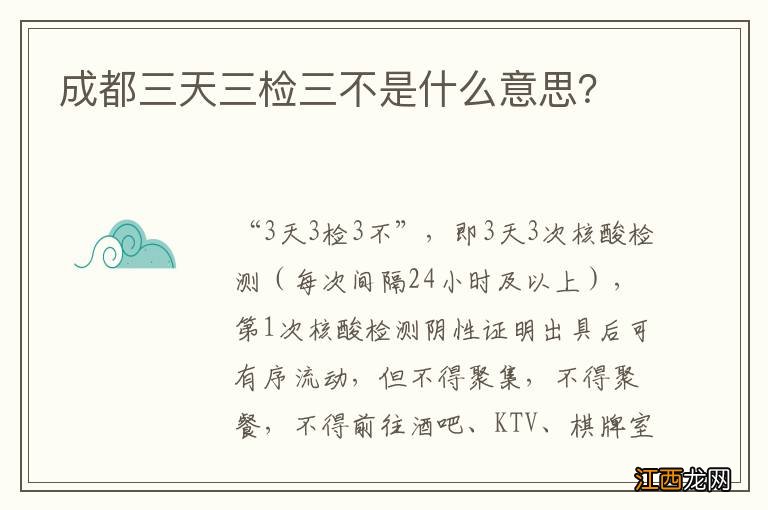 成都三天三检三不是什么意思?

“3天3检3不”，即3天3次核酸检测（每次间隔24小时及以上），第1次核酸检测阴性证明出具后可有序流动，但不得聚集，不得聚餐，不得前往酒吧、KTV、棋牌室

江西龙网